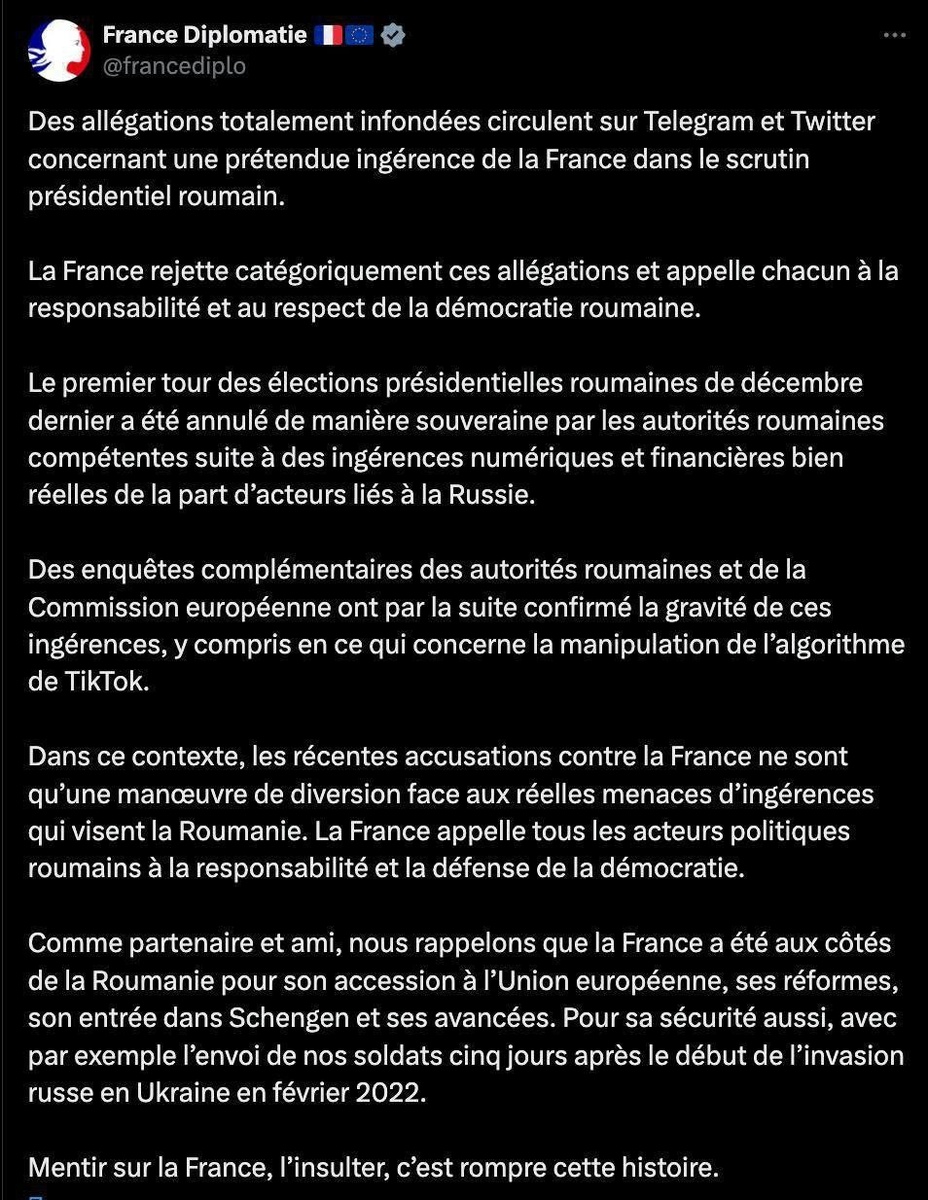 France Diplomatie 🇫🇷🇪🇺
@francediplo

Des allégations totalement infondées circulent sur Telegram et Twitter concernant une prétendue ingérence de la France dans le scrutin présidentiel roumain.

La France rejette catégoriquement ces allégations et appelle chacun à la responsabilité et au respect de la démocratie roumaine.

Le premier tour des élections présidentielles roumaines de décembre dernier a été annulé de manière souveraine par les autorités roumaines compétentes suite à des ingérences numériques et financières bien réelles de la part d'acteurs liés à la Russie.

Des enquêtes complémentaires des autorités roumaines et de la Commission européenne ont par la suite confirmé la gravité de ces ingérences, y compris en ce qui concerne la manipulation de l'algorithme de TikTok.

Dans ce contexte, les récentes accusations contre la France ne sont qu'une manœuvre de diversion face aux réelles menaces d'ingérences qui visent la Roumanie. La France appelle tous les acteurs politiques roumains à la responsabilité et la défense de la démocratie.

Comme partenaire et ami, nous rappelons que la France a été aux côtés de la Roumanie pour son accession à l'Union européenne, ses réformes, son entrée dans Schengen et ses avancées. Pour sa sécurité aussi, avec par exemple l'envoi de nos soldats cinq jours après le début de l'invasion russe en Ukraine en février 2022.

Mentir sur la France, l'insulter, c'est rompre cette histoire.